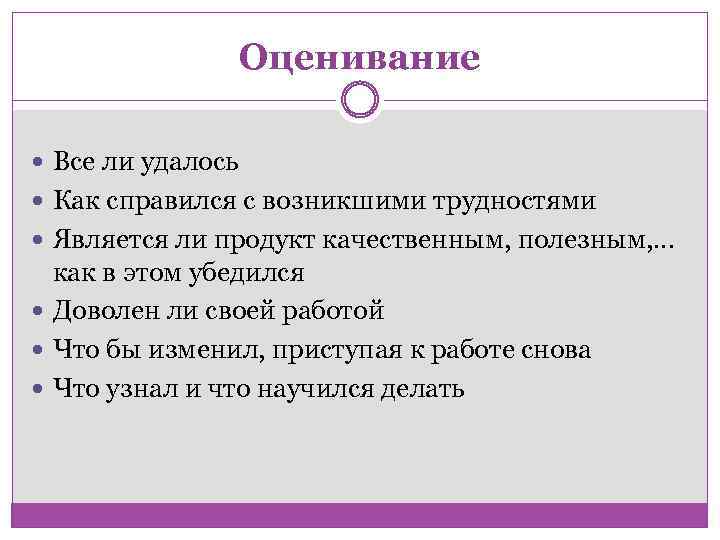 Оценивание

- Все ли удалось
- Как справился с возникшими трудностями
- Является ли продукт качественным, полезным,… как в этом убедился
- Доволен ли своей работой
- Что бы изменил, приступая к работе снова
- Что узнал и что научился делать